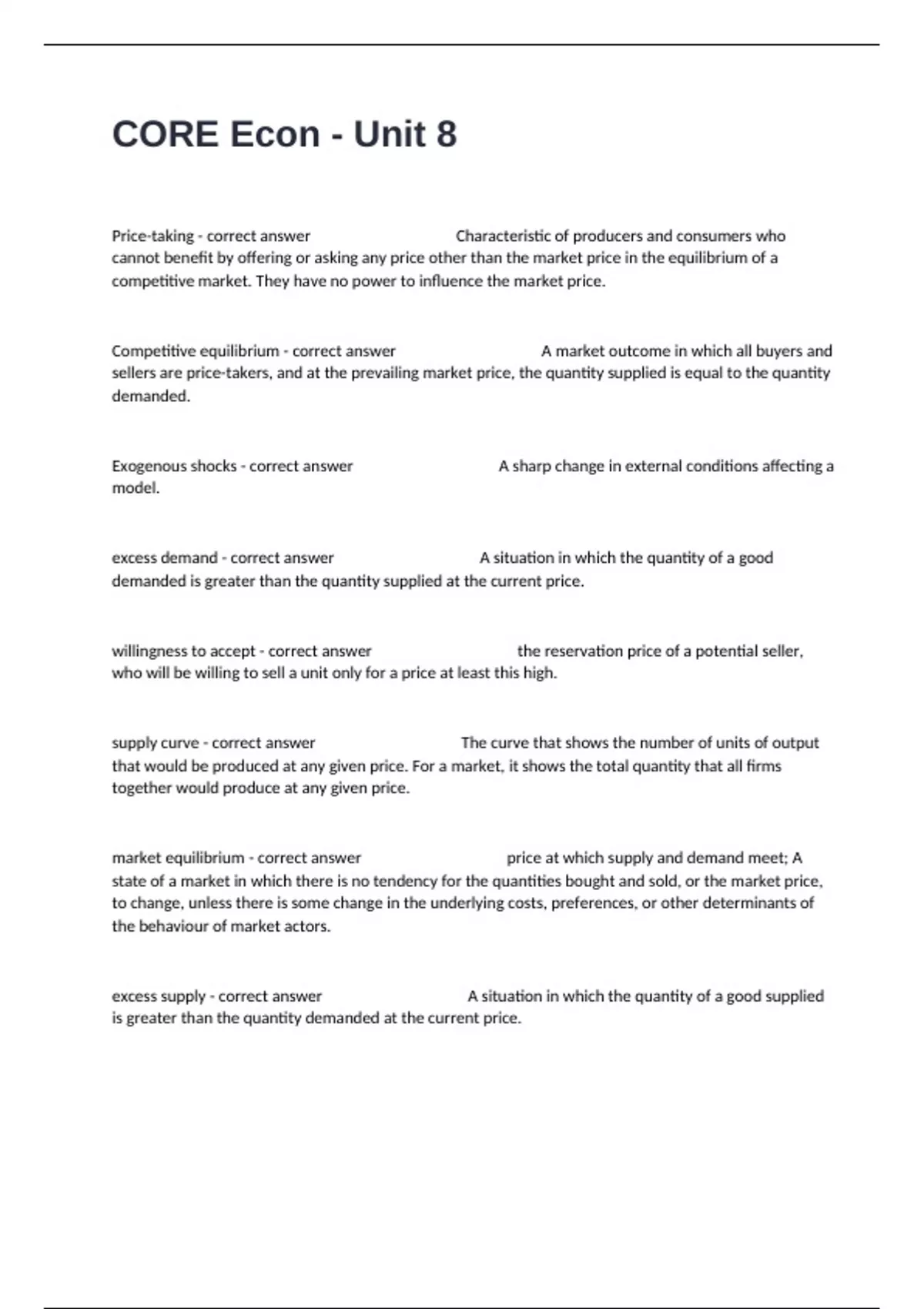 CORE Econ - Unit 8

Price-taking - correct answer Characteristic of producers and consumers who cannot benefit by offering or asking any price other than the market price in the equilibrium of a competitive market. They have no power to influence the market price.

Competitive equilibrium - correct answer A market outcome in which all buyers and sellers are price-takers, and at the prevailing market price, the quantity supplied is equal to the quantity demanded.

Exogenous shocks - correct answer A sharp change in external conditions affecting a model.

excess demand - correct answer A situation in which the quantity of a good demanded is greater than the quantity supplied at the current price.

willingness to accept - correct answer the reservation price of a potential seller, who will be willing to sell a unit only for a price at least this high.

supply curve - correct answer The curve that shows the number of units of output that would be produced at any given price. For a market, it shows the total quantity that all firms together would produce at any given price.

market equilibrium - correct answer price at which supply and demand meet; A state of a market in which there is no tendency for the quantities bought and sold, or the market price, to change, unless there is some change in the underlying costs, preferences, or other determinants of the behaviour of market actors.

excess supply - correct answer A situation in which the quantity of a good supplied is greater than the quantity demanded at the current price.